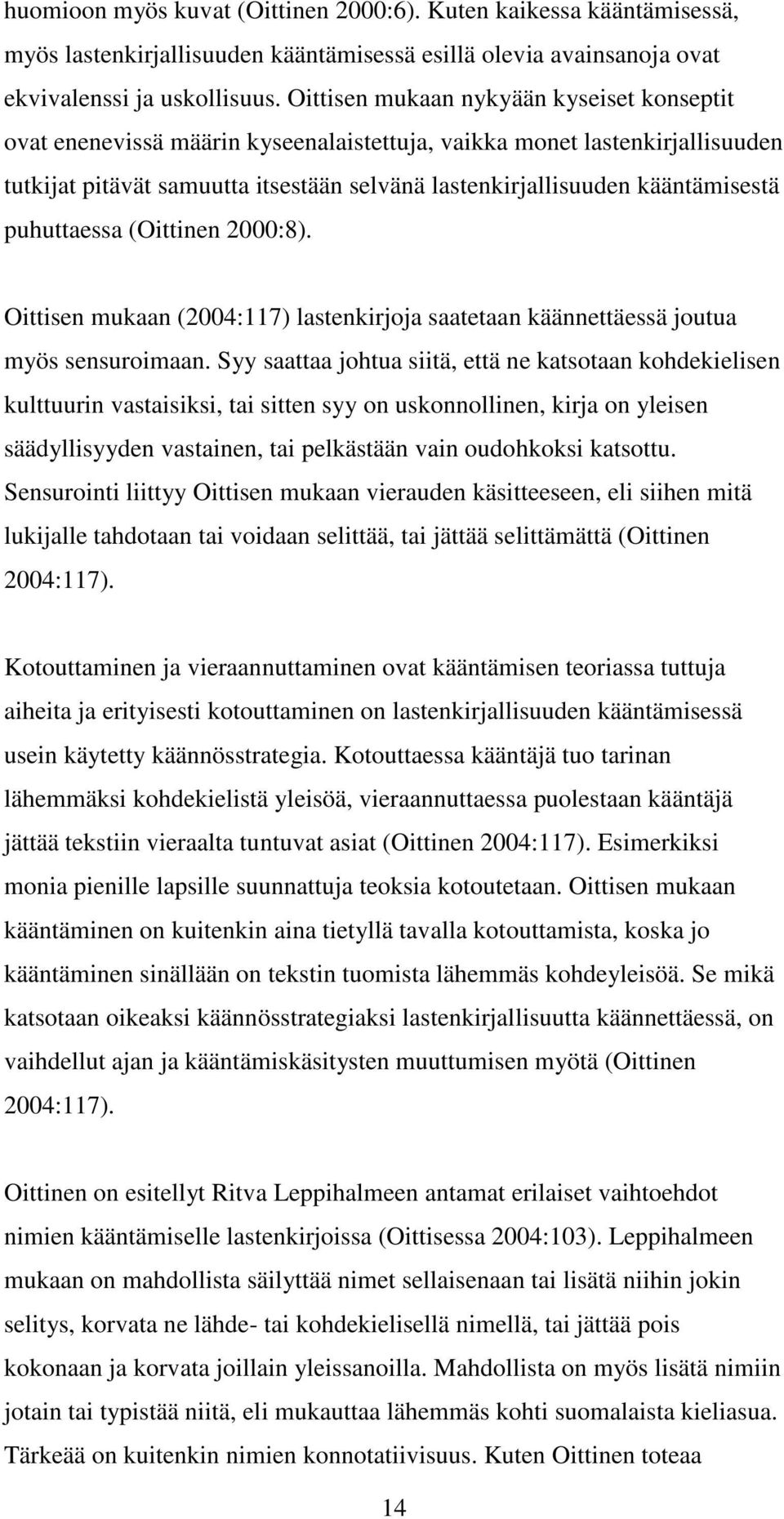 huomioon myös kuvat (Oittinen 2000:6). Kuten kaikessa kääntämisessä, myös lastenkirjallisuuden kääntämisessä esillä olevia avainsanoja ovat ekvivalenssi ja uskollisuus. Oittisen mukaan nykyään kyseiset konseptit ovat enenevissä määrin kyseenalaistettuja, vaikka monet lastenkirjallisuuden tutkijat pitävät samuutta itsestään selvänä lastenkirjallisuuden kääntämisestä puhuttaessa (Oittinen 2000:8).

Oittisen mukaan (2004:117) lastenkirjoja saatetaan käännettäessä joutua myös sensuroimaan. Syy saattaa johtua siitä, että ne katsotaan kohdekielisen kulttuurin vastaisiksi, tai sitten syy on uskonnollinen, kirja on yleisen säädyllisyyden vastainen, tai pelkästään vain oudohkoksi katsottu. Sensurointi liittyy Oittisen mukaan vierauden käsitteeseen, eli siihen mitä lukijalle tahdotaan tai voidaan selittää, tai jättää selittämättä (Oittinen 2004:117).

Kotouttaminen ja vieraannuttaminen ovat kääntämisen teoriassa tuttuja aiheita ja erityisesti kotouttaminen on lastenkirjallisuuden kääntämisessä usein käytetty käännösstrategia. Kotouttaessa kääntäjä tuo tarinan lähemmäksi kohdekielistä yleisöä, vieraannuttaessa puolestaan kääntäjä jättää tekstiin vieraalta tuntuvat asiat (Oittinen 2004:117). Esimerkiksi monia pienille lapsille suunnattuja teoksia kotoutetaan. Oittisen mukaan kääntäminen on kuitenkin aina tietyllä tavalla kotouttamista, koska jo kääntäminen sinällään on tekstin tuomista lähemmäs kohdeyleisöä. Se mikä katsotaan oikeaksi käännösstrategiaksi lastenkirjallisuutta käännettäessä, on vaihdellut ajan ja kääntämiskäsitysten muuttumisen myötä (Oittinen 2004:117).

Oittinen on esitellyt Ritva Leppihalmeen antamat erilaiset vaihtoehdot nimien kääntämiselle lastenkirjoissa (Oittisessa 2004:103). Leppihalmeen mukaan on mahdollista säilyttää nimet sellaisenaan tai lisätä niihin jokin selitys, korvata ne lähde- tai kohdekielisellä nimellä, tai jättää pois kokonaan ja korvata joillain yleissanoilla. Mahdollista on myös lisätä nimiin jotain tai typistää niitä, eli mukauttaa lähemmäs kohti suomalaista kieliasua. Tärkeää on kuitenkin nimien konnotatiivisuus. Kuten Oittinen toteaa

14